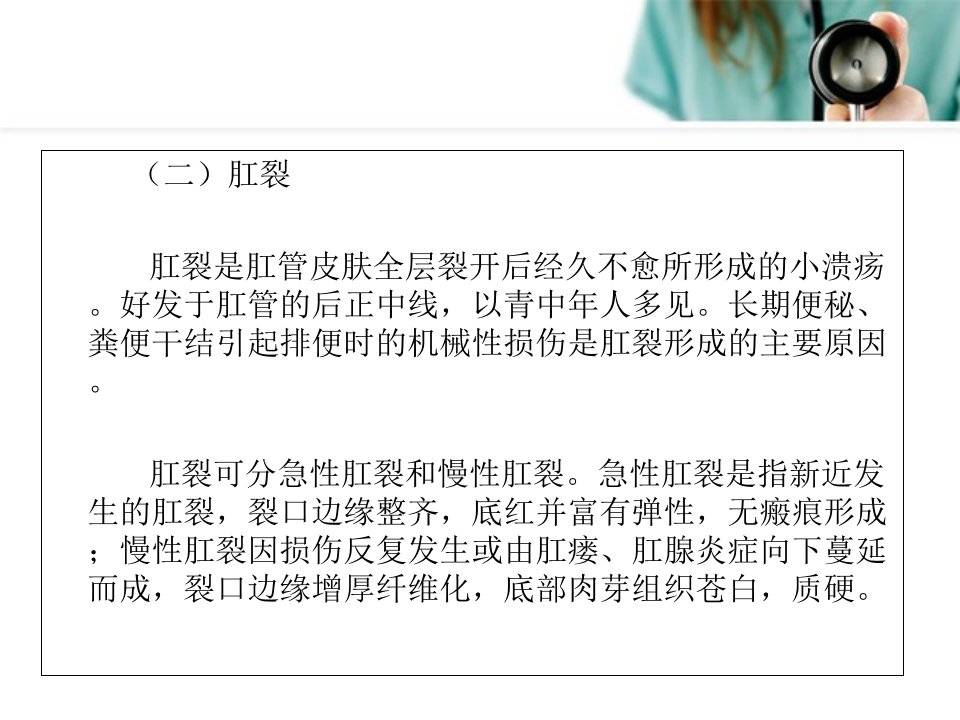 （二）肛裂

肛裂是肛管皮肤全层裂开后经久不愈所形成的小溃疡。好发于肛管的后正中线，以青中年人多见。长期便秘、粪便干结引起排便时的机械性损伤是肛裂形成的主要原因。

肛裂可分急性肛裂和慢性肛裂。急性肛裂是指新近发生的肛裂，裂口边缘整齐，底红并富有弹性，无瘢痕形成；慢性肛裂因损伤反复发生或由肛瘘、肛腺炎症向下蔓延而成，裂口边缘增厚纤维化，底部肉芽组织苍白，质硬。